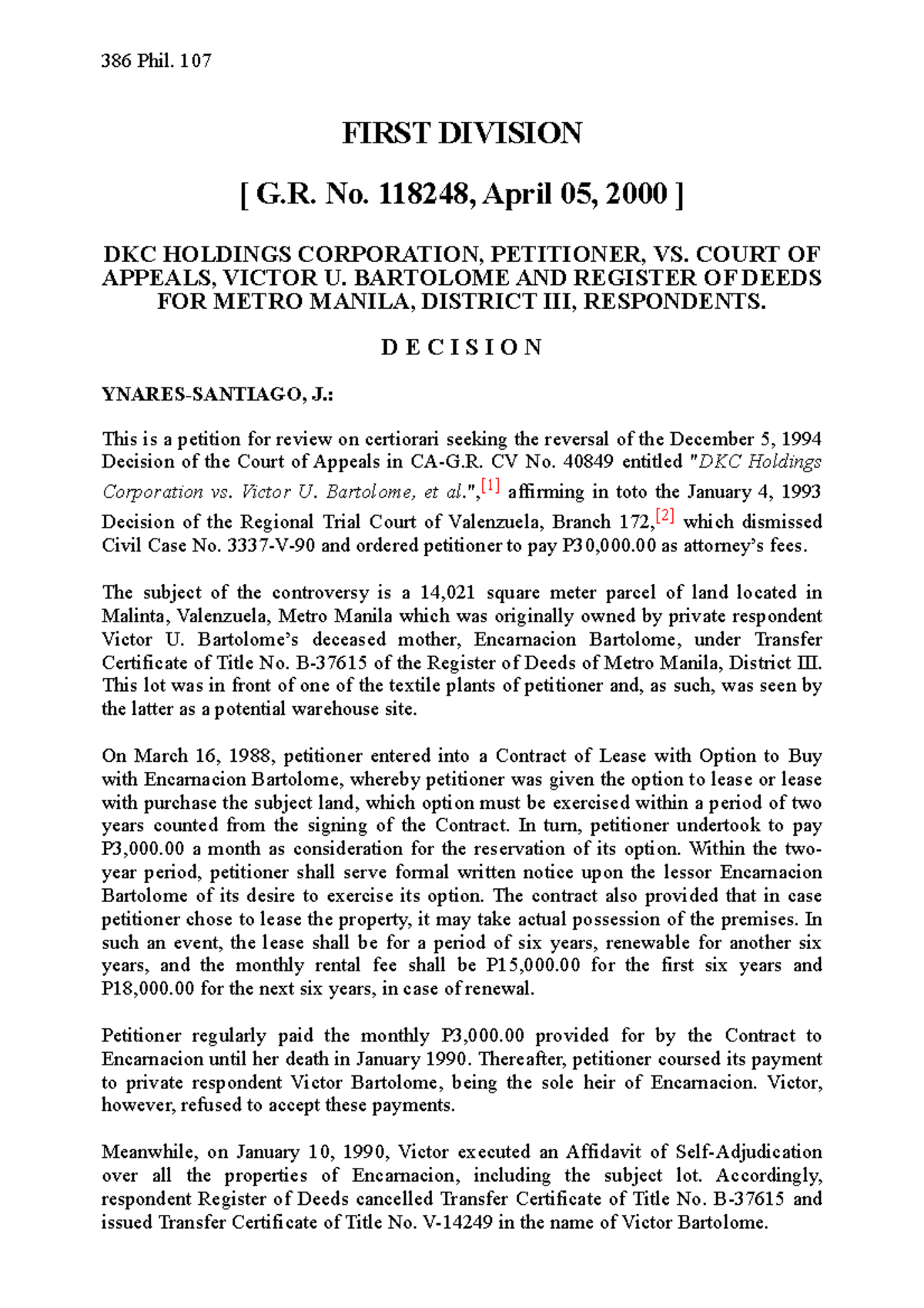 386 Phil. 107

FIRST DIVISION

[ G.R. No. 118248, April 05, 2000 ]

DKC HOLDINGS CORPORATION, PETITIONER, VS. COURT OF APPEALS, VICTOR U. BARTOLOME AND REGISTER OF DEEDS FOR METRO MANILA, DISTRICT III, RESPONDENTS.

D E C I S I O N

YNARES-SANTIAGO, J.:

This is a petition for review on certiorari seeking the reversal of the December 5, 1994 Decision of the Court of Appeals in CA-G.R. CV No. 40849 entitled "DKC Holdings Corporation vs. Victor U. Bartolome, et al.",[1] affirming in toto the January 4, 1993 Decision of the Regional Trial Court of Valenzuela, Branch 172,[2] which dismissed Civil Case No. 3337-V-90 and ordered petitioner to pay P30,000.00 as attorney's fees.

The subject of the controversy is a 14,021 square meter parcel of land located in Malinta, Valenzuela, Metro Manila which was originally owned by private respondent Victor U. Bartolome's deceased mother, Encarnacion Bartolome, under Transfer Certificate of Title No. B-37615 of the Register of Deeds of Metro Manila, District III. This lot was in front of one of the textile plants of petitioner and, as such, was seen by the latter as a potential warehouse site.

On March 16, 1988, petitioner entered into a Contract of Lease with Option to Buy with Encarnacion Bartolome, whereby petitioner was given the option to lease or lease with purchase the subject land, which option must be exercised within a period of two years counted from the signing of the Contract. In turn, petitioner undertook to pay P3,000.00 a month as consideration for the reservation of its option. Within the two-year period, petitioner shall serve formal written notice upon the lessor Encarnacion Bartolome of its desire to exercise its option. The contract also provided that in case petitioner chose to lease the property, it may take actual possession of the premises. In such an event, the lease shall be for a period of six years, renewable for another six years, and the monthly rental fee shall be P15,000.00 for the first six years and P18,000.00 for the next six years, in case of renewal.

Petitioner regularly paid the monthly P3,000.00 provided for by the Contract to Encarnacion until her death in January 1990. Thereafter, petitioner coursed its payment to private respondent Victor Bartolome, being the sole heir of Encarnacion. Victor, however, refused to accept these payments.

Meanwhile, on January 10, 1990, Victor executed an Affidavit of Self-Adjudication over all the properties of Encarnacion, including the subject lot. Accordingly, respondent Register of Deeds cancelled Transfer Certificate of Title No. B-37615 and issued Transfer Certificate of Title No. V-14249 in the name of Victor Bartolome.